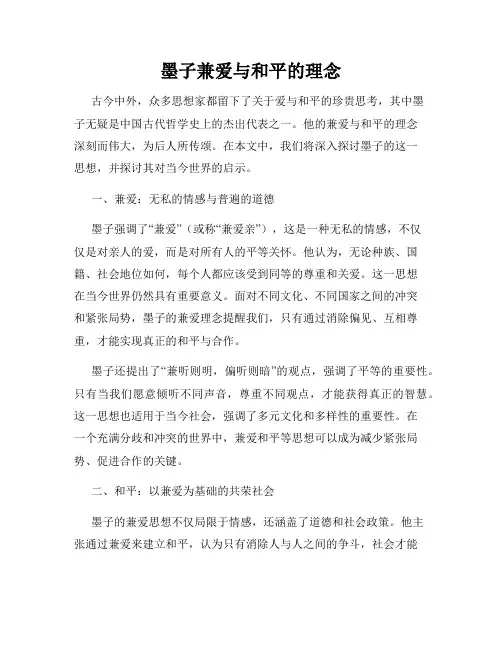 墨子兼爱与和平的理念

古今中外，众多思想家都留下了关于爱与和平的珍贵思考，其中墨子无疑是中国古代哲学史上的杰出代表之一。他的兼爱与和平的理念深刻而伟大，为后人所传颂。在本文中，我们将深入探讨墨子的这一思想，并探讨其对当今世界的启示。

一、兼爱：无私的情感与普遍的道德

墨子强调了“兼爱”（或称“兼爱亲”），这是一种无私的情感，不仅仅是对亲人的爱，而是对所有人的平等关怀。他认为，无论种族、国籍、社会地位如何，每个人都应该受到同等的尊重和关爱。这一思想在当今世界仍然具有重要意义。面对不同文化、不同国家之间的冲突和紧张局势，墨子的兼爱理念提醒我们，只有通过消除偏见、互相尊重，才能实现真正的和平与合作。

墨子还提出了“兼听则明，偏听则暗”的观点，强调了平等的重要性。只有当我们愿意倾听不同声音，尊重不同观点，才能获得真正的智慧。这一思想也适用于当今社会，强调了多元文化和多样性的重要性。在一个充满分歧和冲突的世界中，兼爱和平等思想可以成为减少紧张局势、促进合作的关键。

二、和平：以兼爱为基础的共荣社会

墨子的兼爱思想不仅局限于情感，还涵盖了道德和社会政策。他主张通过兼爱来建立和平，认为只有消除人与人之间的争斗，社会才能